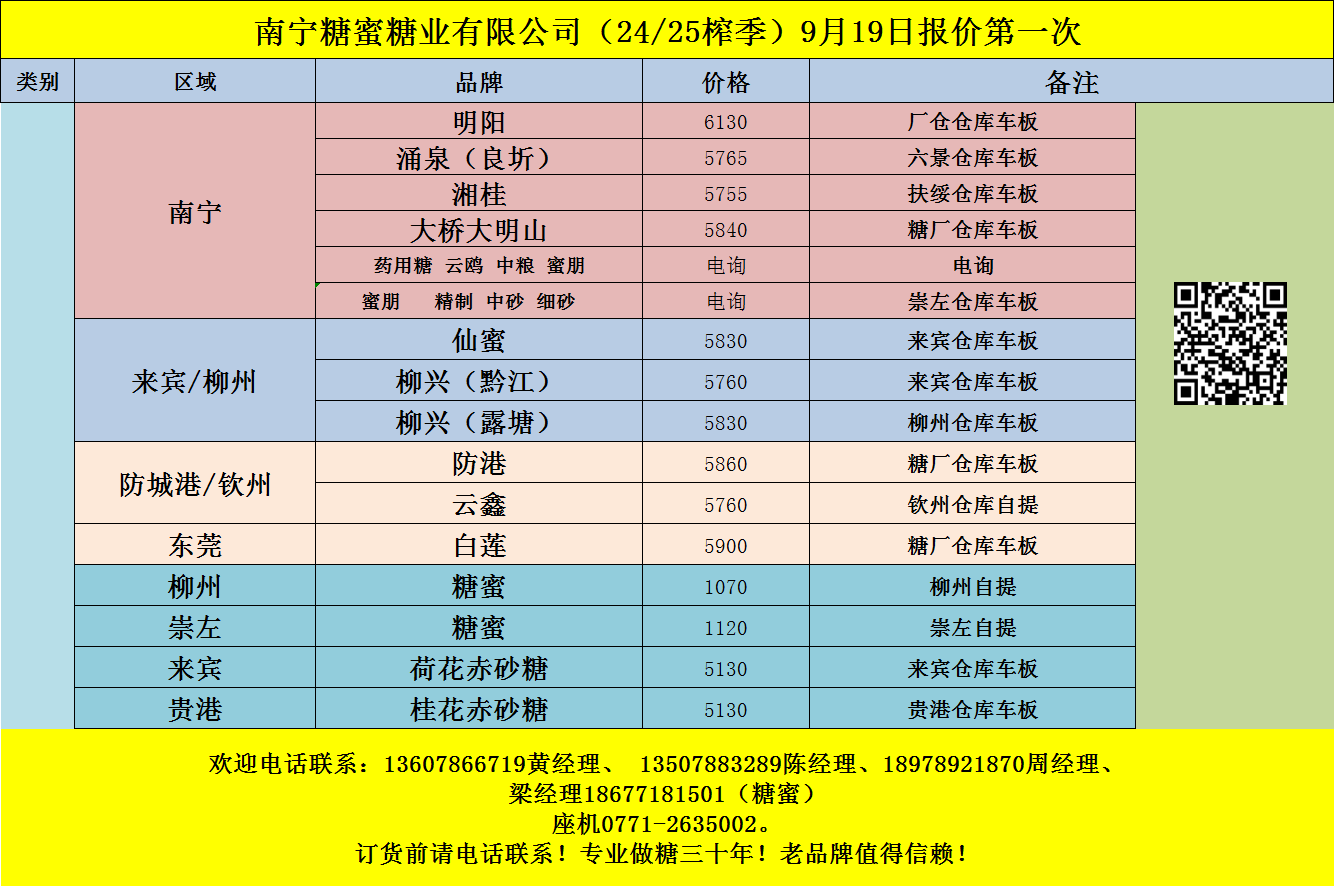 南宁糖蜜糖业有限公司（24/25榨季）9月19日报价第一次

| 类别 | 区域 | 品牌 | 价格 | 备注 |
|---|---|---|---|---|
| | 南宁 | 明阳 | 6130 | 厂仓仓库车板 |
| | | 涌泉（良圻） | 5765 | 六景仓库车板 |
| | | 湘桂 | 5755 | 扶绥仓库车板 |
| | | 大桥大明山 | 5840 | 糖厂仓库车板 |
| | | 药用糖 云鸥 中粮 蜜朋 | 电询 | 电询 |
| | | 蜜朋 精制 中砂 细砂 | 电询 | 崇左仓库车板 |
| | 来宾/柳州 | 仙蜜 | 5830 | 来宾仓库车板 |
| | | 柳兴（黔江） | 5760 | 来宾仓库车板 |
| | | 柳兴（露塘） | 5830 | 柳州仓库车板 |
| | 防城港/钦州 | 防港 | 5860 | 糖厂仓库车板 |
| | | 云鑫 | 5760 | 钦州仓库自提 |
| | 东莞 | 白莲 | 5900 | 糖厂仓库车板 |
| | 柳州 | 糖蜜 | 1070 | 柳州自提 |
| | 崇左 | 糖蜜 | 1120 | 崇左自提 |
| | 来宾 | 荷花赤砂糖 | 5130 | 来宾仓库车板 |
| | 贵港 | 桂花赤砂糖 | 5130 | 贵港仓库车板 |

欢迎电话联系：13607866719黄经理、 13507883289陈经理、18978921870周经理、
梁经理18677181501（糖蜜）
座机0771-2635002。
订货前请电话联系！专业做糖三十年！老品牌值得信赖！